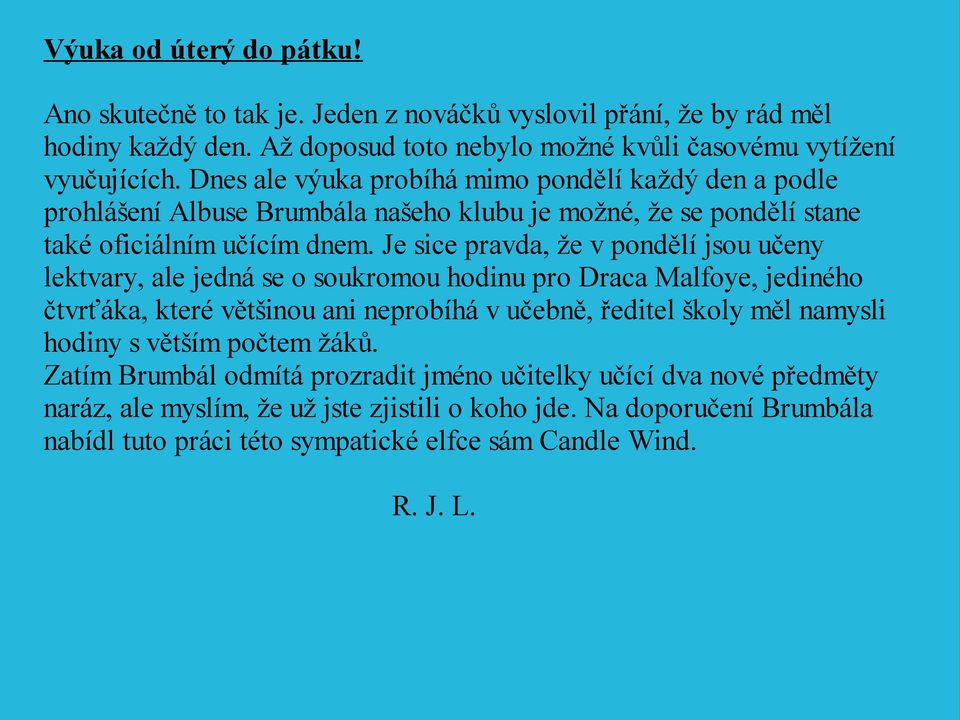 Výuka od úterý do pátku!

Ano skutečně to tak je. Jeden z nováčků vyslovil přání, že by rád měl hodiny každý den. Až doposud toto nebylo možné kvůli časovému vytížení vyučujících. Dnes ale výuka probíhá mimo pondělí každý den a podle prohlášení Albuse Brumbála našeho klubu je možné, že se pondělí stane také oficiálním učícím dnem. Je sice pravda, že v pondělí jsou učeny lektvary, ale jedná se o soukromou hodinu pro Draca Malfoye, jediného čtvrťáka, které většinou ani neprobíhá v učebně, ředitel školy měl namysli hodiny s větším počtem žáků.
Zatím Brumbál odmítá prozradit jméno učitelky učící dva nové předměty naráz, ale myslím, že už jste zjistili o koho jde. Na doporučení Brumbála nabídl tuto práci této sympatické elfce sám Candle Wind.

R. J. L.